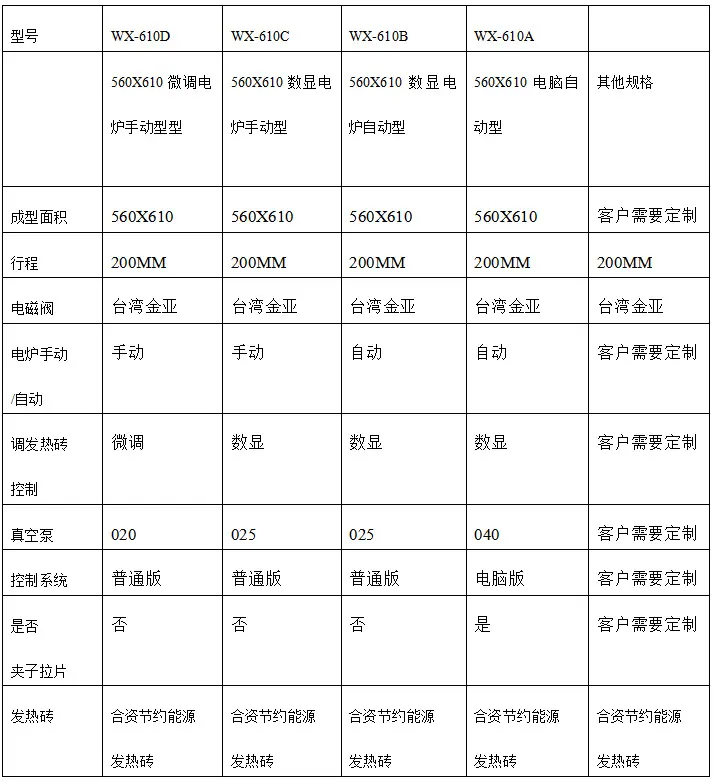 | 型号 | WX-610D | WX-610C | WX-610B | WX-610A | |
|---|---|---|---|---|---|
| | 560X610 微调电炉手动型型 | 560X610 数显电炉手动型 | 560X610 数显电炉自动型 | 560X610 电脑自动型 | 其他规格 |
| 成型面积 | 560X610 | 560X610 | 560X610 | 560X610 | 客户需要定制 |
| 行程 | 200MM | 200MM | 200MM | 200MM | 200MM |
| 电磁阀 | 台湾金亚 | 台湾金亚 | 台湾金亚 | 台湾金亚 | 台湾金亚 |
| 电炉手动/自动 | 手动 | 手动 | 自动 | 自动 | 客户需要定制 |
| 调发热砖控制 | 微调 | 数显 | 数显 | 数显 | 客户需要定制 |
| 真空泵 | 020 | 025 | 025 | 040 | 客户需要定制 |
| 控制系统 | 普通版 | 普通版 | 普通版 | 电脑版 | 客户需要定制 |
| 是否夹子拉片 | 否 | 否 | 否 | 是 | 客户需要定制 |
| 发热砖 | 合资节约能源发热砖 | 合资节约能源发热砖 | 合资节约能源发热砖 | 合资节约能源发热砖 | 合资节约能源发热砖 |